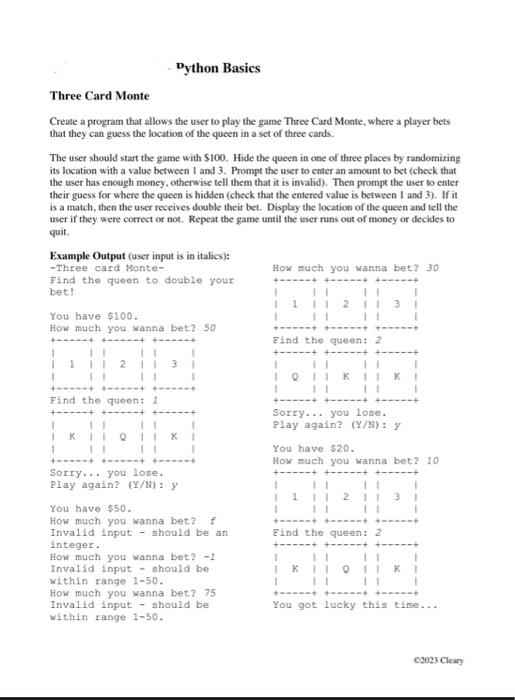 Python Basics

Three Card Monte

Create a program that allows the user to play the game Three Card Monte, where a player bets that they can guess the location of the queen in a set of three cards.

The user should start the game with $100. Hide the queen in one of three places by randomizing its location with a value between 1 and 3. Prompt the user to enter an amount to bet (check that the user has enough money, otherwise tell them that it is invalid). Then prompt the user to enter their guess for where the queen is hidden (check that the entered value is between 1 and 3). If it is a match, then the user receives double their bet. Display the location of the queen and tell the user if they were correct or not. Repeat the game until the user runs out of money or decides to quit.

Example Output (user input is in italics):
-Three card Monte-
Find the queen to double your bet!

You have $100.
How much you wanna bet? 50
+-----+ +-----+ +-----+
|     | |     | |     |
|  1  | |  2  | |  3  |
|     | |     | |     |
+-----+ +-----+ +-----+
Find the queen: 1
+-----+ +-----+ +-----+
|     | |     | |     |
|  K  | |  Q  | |  K  |
|     | |     | |     |
+-----+ +-----+ +-----+
Sorry... you lose.
Play again? (Y/N): y

You have $50.
How much you wanna bet? f
Invalid input - should be an integer.
How much you wanna bet? -1
Invalid input - should be within range 1-50.
How much you wanna bet? 75
Invalid input - should be within range 1-50.

How much you wanna bet? 30
+-----+ +-----+ +-----+
|     | |     | |     |
|  1  | |  2  | |  3  |
|     | |     | |     |
+-----+ +-----+ +-----+
Find the queen: 2
+-----+ +-----+ +-----+
|     | |     | |     |
|  Q  | |  K  | |  K  |
|     | |     | |     |
+-----+ +-----+ +-----+
Sorry... you lose.
Play again? (Y/N): y

You have $20.
How much you wanna bet? 10
+-----+ +-----+ +-----+
|     | |     | |     |
|  1  | |  2  | |  3  |
|     | |     | |     |
+-----+ +-----+ +-----+
Find the queen: 2
+-----+ +-----+ +-----+
|     | |     | |     |
|  K  | |  Q  | |  K  |
|     | |     | |     |
+-----+ +-----+ +-----+
You got lucky this time...

©2023 Cleary